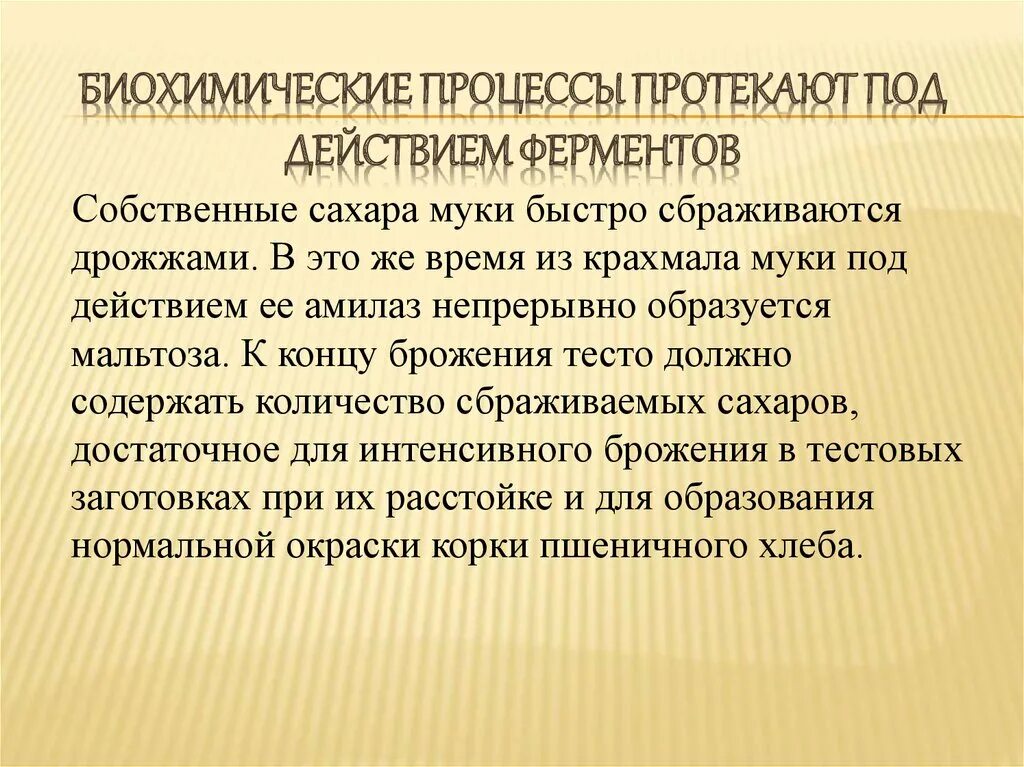 БИОХИМИЧЕСКИЕ ПРОЦЕССЫ ПРОТЕКАЮТ ПОД ДЕЙСТВИЕМ ФЕРМЕНТОВ

Собственные сахара муки быстро сбраживаются дрожжами. В это же время из крахмала муки под действием ее амилаз непрерывно образуется мальтоза. К концу брожения тесто должно содержать количество сбраживаемых сахаров, достаточное для интенсивного брожения в тестовых заготовках при их расстойке и для образования нормальной окраски корки пшеничного хлеба.